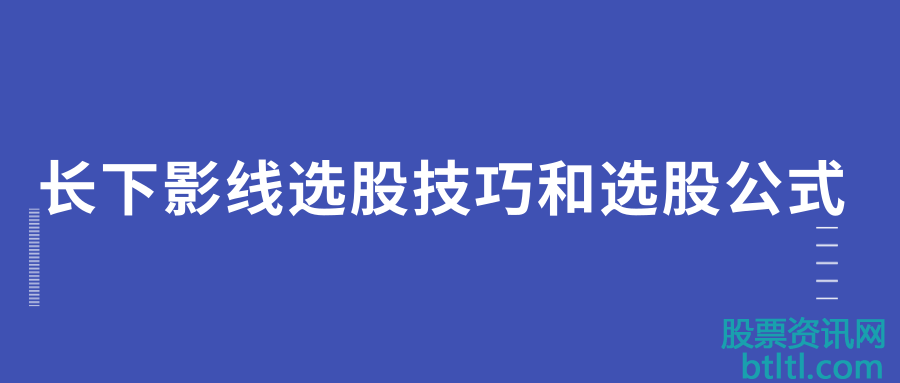 长下影线选股技巧和选股公式

股票资讯网
btltl.com